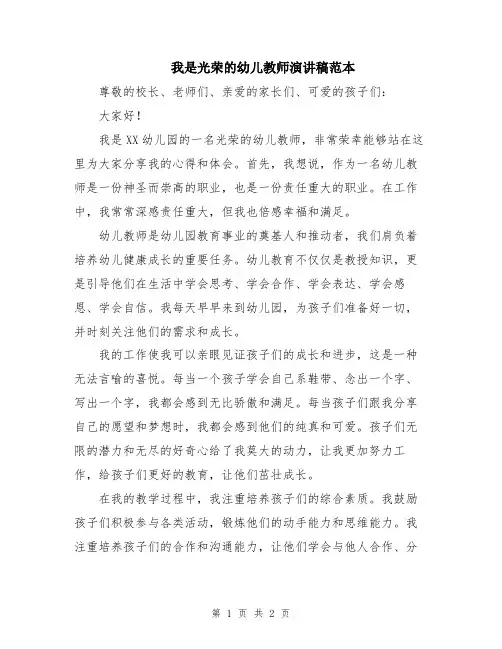 我是光荣的幼儿教师演讲稿范本

尊敬的校长、老师们、亲爱的家长们、可爱的孩子们：

大家好！

我是XX幼儿园的一名光荣的幼儿教师，非常荣幸能够站在这里为大家分享我的心得和体会。首先，我想说，作为一名幼儿教师是一份神圣而崇高的职业，也是一份责任重大的职业。在工作中，我常常深感责任重大，但我也倍感幸福和满足。

幼儿教师是幼儿园教育事业的奠基人和推动者，我们肩负着培养幼儿健康成长的重要任务。幼儿教育不仅仅是教授知识，更是引导他们在生活中学会思考、学会合作、学会表达、学会感恩、学会自信。我每天早早来到幼儿园，为孩子们准备好一切，并时刻关注他们的需求和成长。

我的工作使我可以亲眼见证孩子们的成长和进步，这是一种无法言喻的喜悦。每当一个孩子学会自己系鞋带、念出一个字、写出一个字，我都会感到无比骄傲和满足。每当孩子们跟我分享自己的愿望和梦想时，我都会感到他们的纯真和可爱。孩子们无限的潜力和无尽的好奇心给了我莫大的动力，让我更加努力工作，给孩子们更好的教育，让他们茁壮成长。

在我的教学过程中，我注重培养孩子们的综合素质。我鼓励孩子们积极参与各类活动，锻炼他们的动手能力和思维能力。我注重培养孩子们的合作和沟通能力，让他们学会与他人合作、分

第 1 页 共 2 页